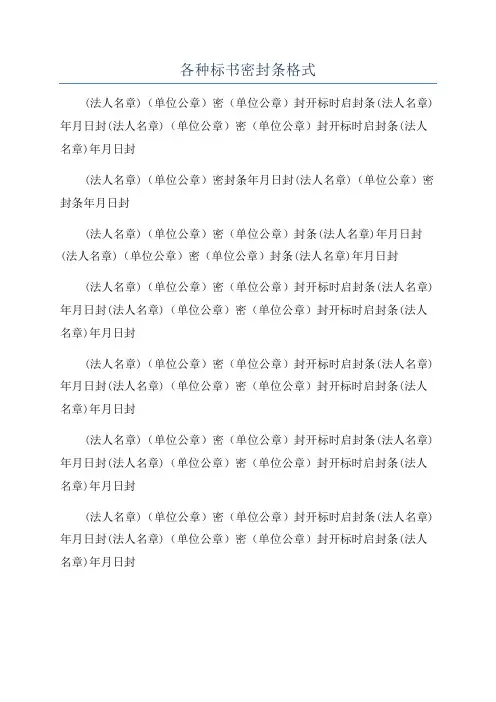 各种标书密封条格式

(法人名章)（单位公章）密（单位公章）封开标时启封条(法人名章)年月日封(法人名章)（单位公章）密（单位公章）封开标时启封条(法人名章)年月日封

(法人名章)（单位公章）密封条年月日封(法人名章)（单位公章）密封条年月日封

(法人名章)（单位公章）密（单位公章）封条(法人名章)年月日封(法人名章)（单位公章）密（单位公章）封条(法人名章)年月日封

(法人名章)（单位公章）密（单位公章）封开标时启封条(法人名章)年月日封(法人名章)（单位公章）密（单位公章）封开标时启封条(法人名章)年月日封

(法人名章)（单位公章）密（单位公章）封开标时启封条(法人名章)年月日封(法人名章)（单位公章）密（单位公章）封开标时启封条(法人名章)年月日封

(法人名章)（单位公章）密（单位公章）封开标时启封条(法人名章)年月日封(法人名章)（单位公章）密（单位公章）封开标时启封条(法人名章)年月日封

(法人名章)（单位公章）密（单位公章）封开标时启封条(法人名章)年月日封(法人名章)（单位公章）密（单位公章）封开标时启封条(法人名章)年月日封